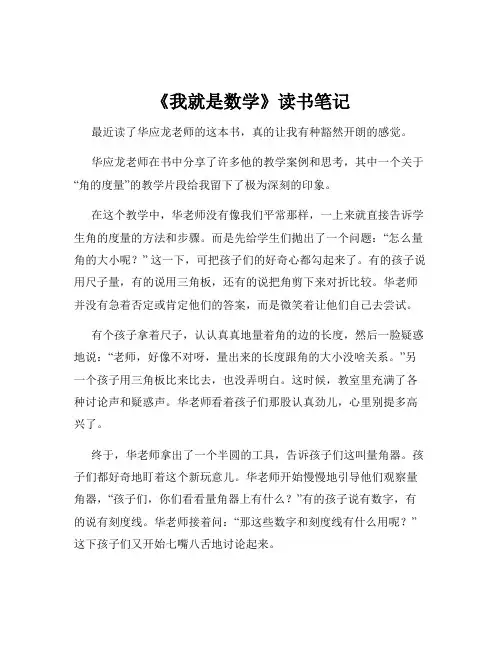 《我就是数学》读书笔记

最近读了华应龙老师的这本书，真的让我有种豁然开朗的感觉。

华应龙老师在书中分享了许多他的教学案例和思考，其中一个关于“角的度量”的教学片段给我留下了极为深刻的印象。

在这个教学中，华老师没有像我们平常那样，一上来就直接告诉学生角的度量的方法和步骤。而是先给学生们抛出了一个问题：“怎么量角的大小呢？”这一下，可把孩子们的好奇心都勾起来了。有的孩子说用尺子量，有的说用三角板，还有的说把角剪下来对折比较。华老师并没有急着否定或肯定他们的答案，而是微笑着让他们自己去尝试。

有个孩子拿着尺子，认认真真地量着角的边的长度，然后一脸疑惑地说：“老师，好像不对呀，量出来的长度跟角的大小没啥关系。”另一个孩子用三角板比来比去，也没弄明白。这时候，教室里充满了各种讨论声和疑惑声。华老师看着孩子们那股认真劲儿，心里别提多高兴了。

终于，华老师拿出了一个半圆的工具，告诉孩子们这叫量角器。孩子们都好奇地盯着这个新玩意儿。华老师开始慢慢地引导他们观察量角器，“孩子们，你们看看量角器上有什么？”有的孩子说有数字，有的说有刻度线。华老师接着问：“那这些数字和刻度线有什么用呢？”这下孩子们又开始七嘴八舌地讨论起来。